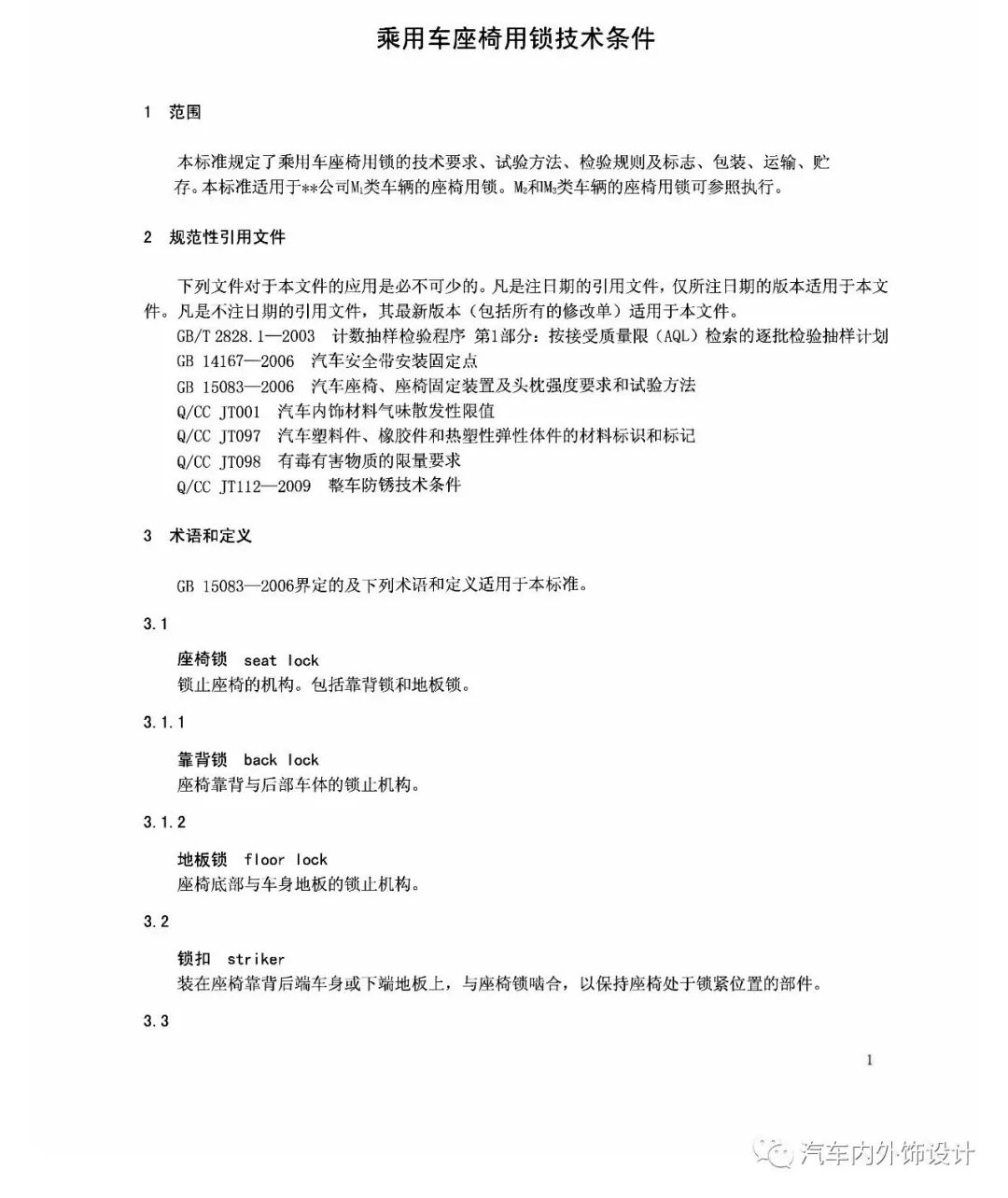 乘用车座椅用锁技术条件

1 范围

本标准规定了乘用车座椅用锁的技术要求、试验方法、检验规则及标志、包装、运输、贮存。本标准适用于**公司$M_1$类车辆的座椅用锁。$M_2$和$M_3$类车辆的座椅用锁可参照执行。

2 规范性引用文件

下列文件对于本文件的应用是必不可少的。凡是注日期的引用文件，仅所注日期的版本适用于本文件。凡是不注日期的引用文件，其最新版本（包括所有的修改单）适用于本文件。
GB/T 2828.1—2003 计数抽样检验程序 第1部分：按接受质量限（AQL）检索的逐批检验抽样计划
GB 14167—2006 汽车安全带安装固定点
GB 15083—2006 汽车座椅、座椅固定装置及头枕强度要求和试验方法
Q/CC JT001 汽车内饰材料气味散发性限值
Q/CC JT097 汽车塑料件、橡胶件和热塑性弹性体件的材料标识和标记
Q/CC JT098 有毒有害物质的限量要求
Q/CC JT112—2009 整车防锈技术条件

3 术语和定义

GB 15083—2006界定的及下列术语和定义适用于本标准。

3.1

座椅锁 seat lock
锁止座椅的机构。包括靠背锁和地板锁。

3.1.1

靠背锁 back lock
座椅靠背与后部车体的锁止机构。

3.1.2

地板锁 floor lock
座椅底部与车身地板的锁止机构。

3.2

锁扣 striker
装在座椅靠背后端车身或下端地板上，与座椅锁啮合，以保持座椅处于锁紧位置的部件。

3.3

1

汽车内外饰设计